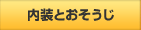 内装とおそうじ